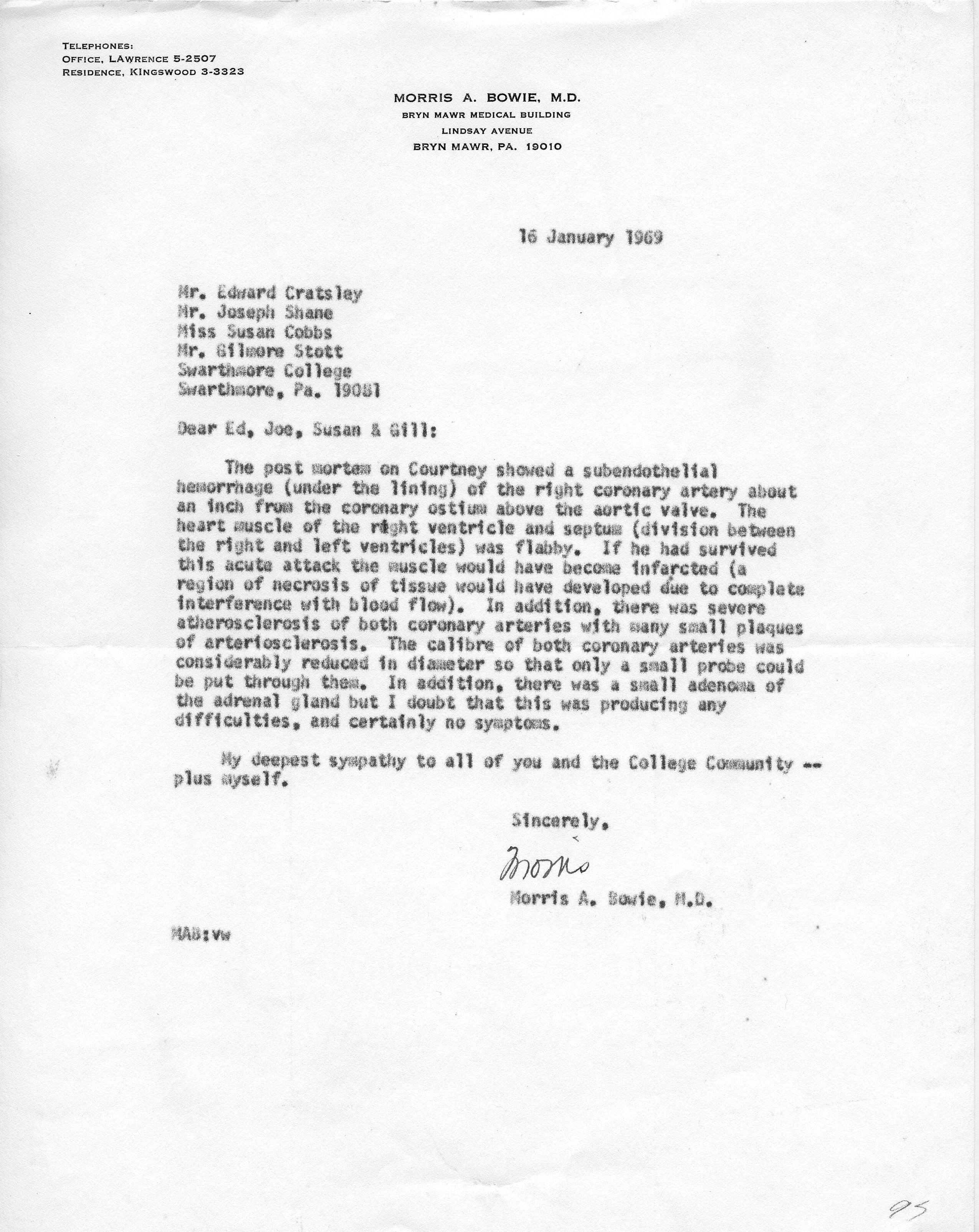 TELEPHONES:
OFFICE, LAWRENCE 5-2507
RESIDENCE, KINGSWOOD 3-3323

MORRIS A. BOWIE, M.D.
BRYN MAWR MEDICAL BUILDING
LINDSAY AVENUE
BRYN MAWR, PA. 19010

16 January 1969

Mr. Edward Cratsley
Mr. Joseph Shane
Miss Susan Cobbs
Mr. Gilmore Stott
Swarthmore College
Swarthmore, Pa. 19081

Dear Ed, Joe, Susan & Gill:

The post mortem on Courtney showed a subendothelial hemorrhage (under the lining) of the right coronary artery about an inch from the coronary ostium above the aortic valve. The heart muscle of the right ventricle and septum (division between the right and left ventricles) was flabby. If he had survived this acute attack the muscle would have become infarcted (a region of necrosis of tissue would have developed due to complete interference with blood flow). In addition, there was severe atherosclerosis of both coronary arteries with many small plaques of arteriosclerosis. The calibre of both coronary arteries was considerably reduced in diameter so that only a small probe could be put through them. In addition, there was a small adenoma of the adrenal gland but I doubt that this was producing any difficulties, and certainly no symptoms.

My deepest sympathy to all of you and the College Community -- plus myself.

Sincerely,

Morris

Morris A. Bowie, M.D.

MAB:vw

95